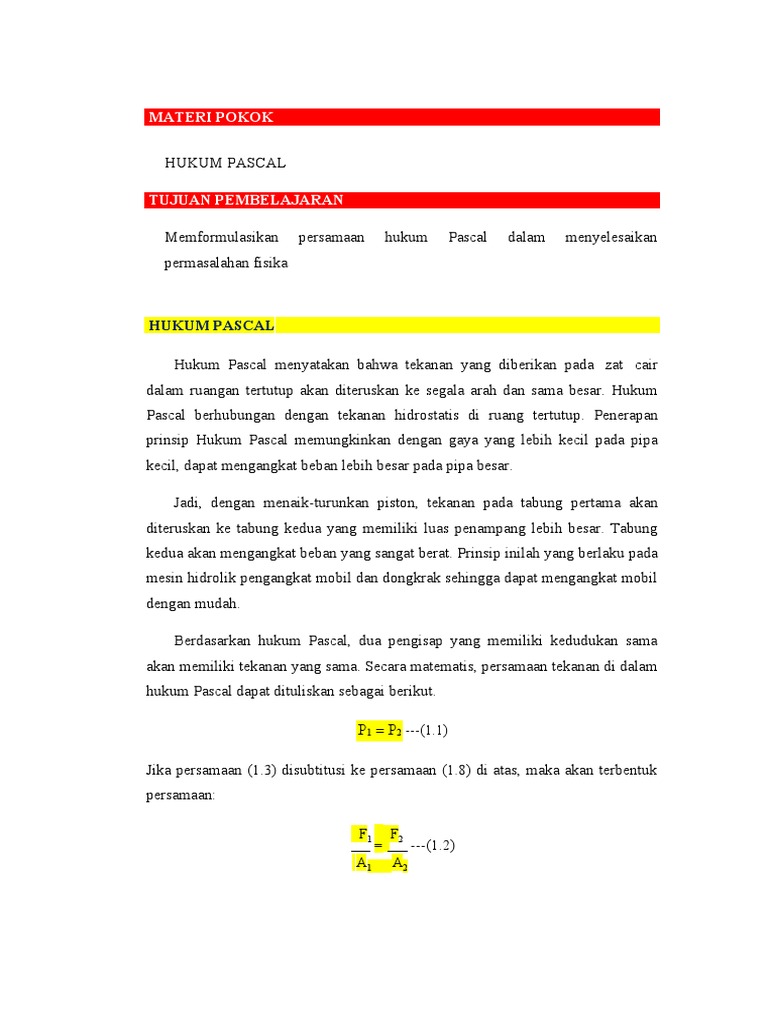 MATERI POKOK

HUKUM PASCAL

TUJUAN PEMBELAJARAN

Memformulasikan persamaan hukum Pascal dalam menyelesaikan permasalahan fisika

HUKUM PASCAL

Hukum Pascal menyatakan bahwa tekanan yang diberikan pada zat cair dalam ruangan tertutup akan diteruskan ke segala arah dan sama besar. Hukum Pascal berhubungan dengan tekanan hidrostatis di ruang tertutup. Penerapan prinsip Hukum Pascal memungkinkan dengan gaya yang lebih kecil pada pipa kecil, dapat mengangkat beban lebih besar pada pipa besar.

Jadi, dengan menaik-turunkan piston, tekanan pada tabung pertama akan diteruskan ke tabung kedua yang memiliki luas penampang lebih besar. Tabung kedua akan mengangkat beban yang sangat berat. Prinsip inilah yang berlaku pada mesin hidrolik pengangkat mobil dan dongkrak sehingga dapat mengangkat mobil dengan mudah.

Berdasarkan hukum Pascal, dua pengisap yang memiliki kedudukan sama akan memiliki tekanan yang sama. Secara matematis, persamaan tekanan di dalam hukum Pascal dapat dituliskan sebagai berikut.

$P_1 = P_2$ ---(1.1)

Jika persamaan (1.3) disubtitusi ke persamaan (1.8) di atas, maka akan terbentuk persamaan:

$\frac{F_1}{A_1} = \frac{F_2}{A_2}$ ---(1.2)